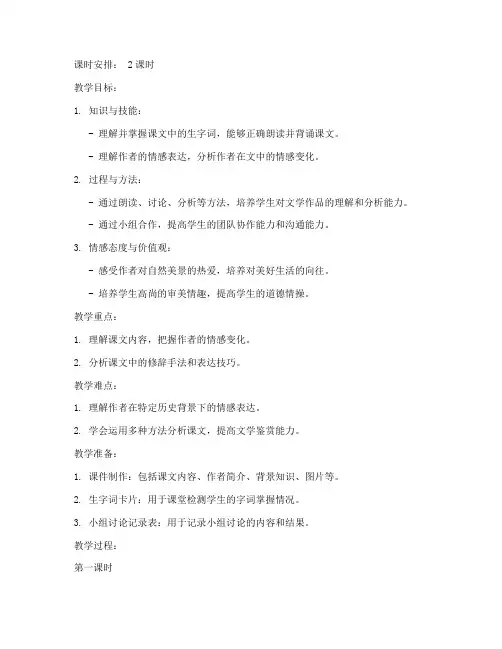 课时安排： 2课时

教学目标：

1. 知识与技能：

- 理解并掌握课文中的生字词，能够正确朗读并背诵课文。

- 理解作者的情感表达，分析作者在文中的情感变化。

2. 过程与方法：

- 通过朗读、讨论、分析等方法，培养学生对文学作品的理解和分析能力。

- 通过小组合作，提高学生的团队协作能力和沟通能力。

3. 情感态度与价值观：

- 感受作者对自然美景的热爱，培养对美好生活的向往。

- 培养学生高尚的审美情趣，提高学生的道德情操。

教学重点：

1. 理解课文内容，把握作者的情感变化。

2. 分析课文中的修辞手法和表达技巧。

教学难点：

1. 理解作者在特定历史背景下的情感表达。

2. 学会运用多种方法分析课文，提高文学鉴赏能力。

教学准备：

1. 课件制作：包括课文内容、作者简介、背景知识、图片等。

2. 生字词卡片：用于课堂检测学生的字词掌握情况。

3. 小组讨论记录表：用于记录小组讨论的内容和结果。

教学过程：

第一课时